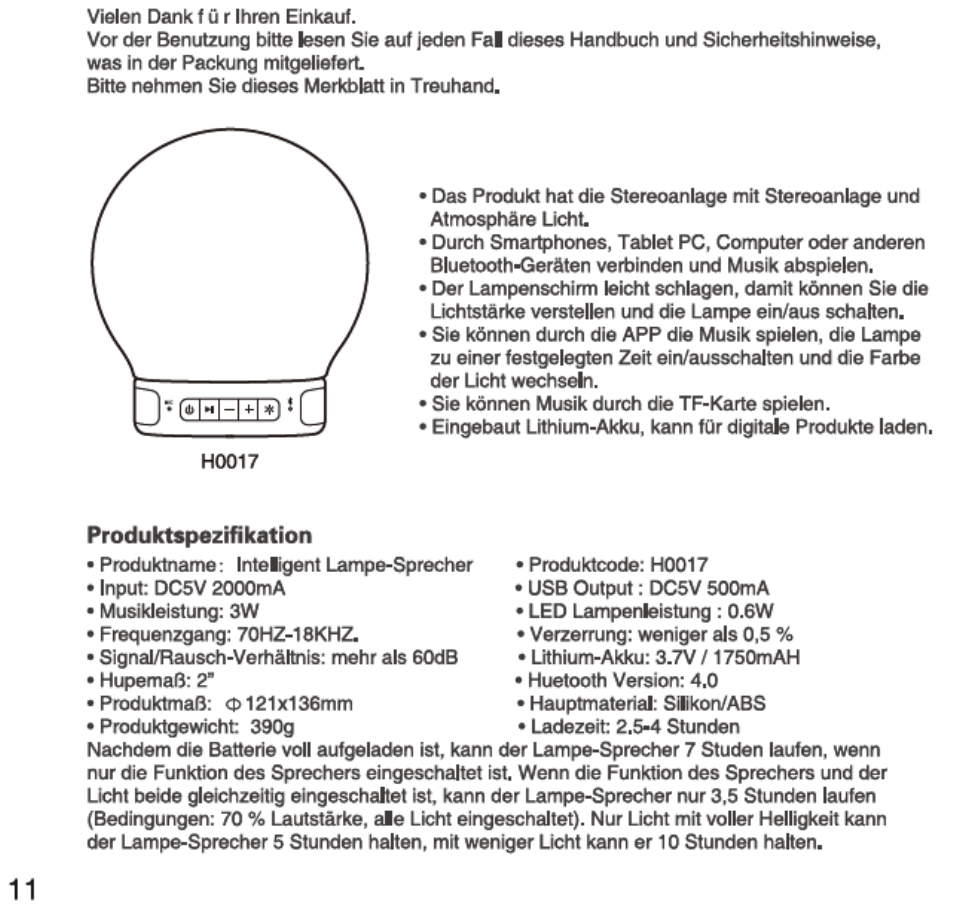 Vielen Dank f ü r Ihren Einkauf.
Vor der Benutzung bitte lesen Sie auf jeden Fall dieses Handbuch und Sicherheitshinweise, was in der Packung mitgeliefert.
Bitte nehmen Sie dieses Merkblatt in Treuhand.

H0017

• Das Produkt hat die Stereoanlage mit Stereoanlage und Atmosphäre Licht.
• Durch Smartphones, Tablet PC, Computer oder anderen Bluetooth-Geräten verbinden und Musik abspielen.
• Der Lampenschirm leicht schlagen, damit können Sie die Lichtstärke verstellen und die Lampe ein/aus schalten.
• Sie können durch die APP die Musik spielen, die Lampe zu einer festgelegten Zeit ein/ausschalten und die Farbe der Licht wechseln.
• Sie können Musik durch die TF-Karte spielen.
• Eingebaut Lithium-Akku, kann für digitale Produkte laden.

Produktspezifikation
• Produktname: Intelligent Lampe-Sprecher
• Input: DC5V 2000mA
• Musikleistung: 3W
• Frequenzgang: 70HZ-18KHZ.
• Signal/Rausch-Verhältnis: mehr als 60dB
• Hupemaß: 2"
• Produktmaß: Φ121x136mm
• Produktgewicht: 390g

• Produktcode: H0017
• USB Output : DC5V 500mA
• LED Lampenleistung : 0.6W
• Verzerrung: weniger als 0,5 %
• Lithium-Akku: 3.7V / 1750mAH
• Huetooth Version: 4.0
• Hauptmaterial: Silikon/ABS
• Ladezeit: 2.5-4 Stunden

Nachdem die Batterie voll aufgeladen ist, kann der Lampe-Sprecher 7 Studen laufen, wenn nur die Funktion des Sprechers eingeschaltet ist. Wenn die Funktion des Sprechers und der Licht beide gleichzeitig eingeschaltet ist, kann der Lampe-Sprecher nur 3,5 Stunden laufen (Bedingungen: 70 % Lautstärke, alle Licht eingeschaltet). Nur Licht mit voller Helligkeit kann der Lampe-Sprecher 5 Stunden halten, mit weniger Licht kann er 10 Stunden halten.

11